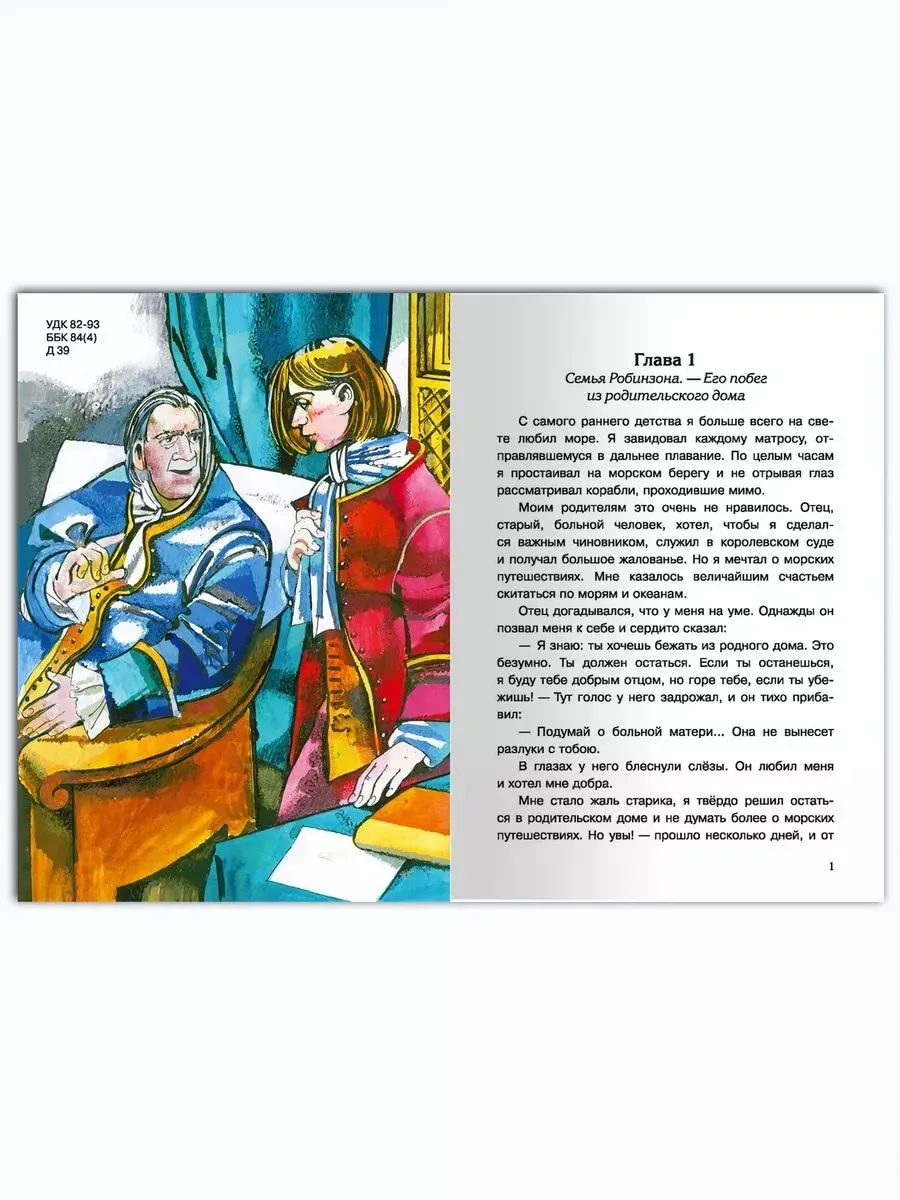 УДК 82-93
ББК 84(4)
Д 39

Глава 1
Семья Робинзона. — Его побег из родительского дома

С самого раннего детства я больше всего на свете любил море. Я завидовал каждому матросу, отправлявшемуся в дальнее плавание. По целым часам я простаивал на морском берегу и не отрывая глаз рассматривал корабли, проходившие мимо.

Моим родителям это очень не нравилось. Отец, старый, больной человек, хотел, чтобы я сделался важным чиновником, служил в королевском суде и получал большое жалованье. Но я мечтал о морских путешествиях. Мне казалось величайшим счастьем скитаться по морям и океанам.

Отец догадывался, что у меня на уме. Однажды он позвал меня к себе и сердито сказал:

— Я знаю: ты хочешь бежать из родного дома. Это безумно. Ты должен остаться. Если ты останешься, я буду тебе добрым отцом, но горе тебе, если ты убежишь! — Тут голос у него задрожал, и он тихо прибавил:

— Подумай о больной матери... Она не вынесет разлуки с тобою.

В глазах у него блеснули слёзы. Он любил меня и хотел мне добра.

Мне стало жаль старика, я твёрдо решил остаться в родительском доме и не думать более о морских путешествиях. Но увы! — прошло несколько дней, и от

1